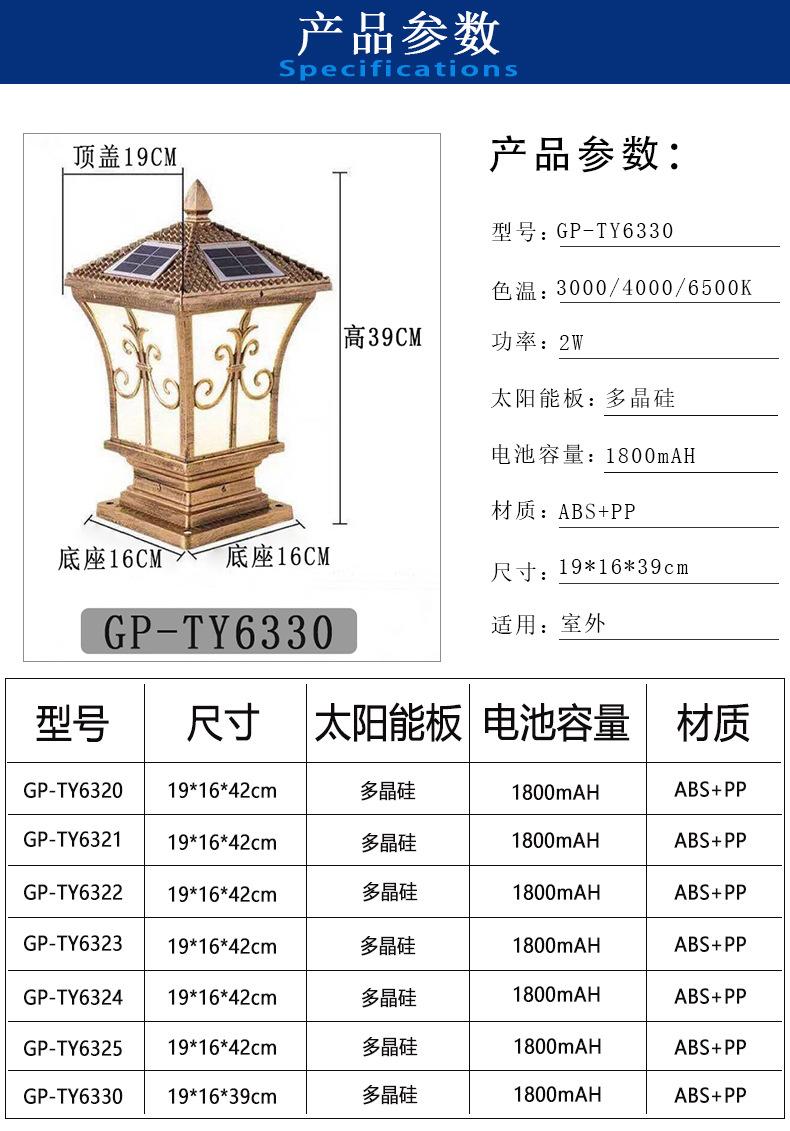 产品参数
Specifications

顶盖19CM

高39CM

底座16CM

底座16CM

GP-TY6330

产品参数：

型号：GP-TY6330

色温：3000/4000/6500K

功率：2W

太阳能板：多晶硅

电池容量：1800mAH

材质：ABS+PP

尺寸：19*16*39cm

适用：室外

| 型号 | 尺寸 | 太阳能板 | 电池容量 | 材质 |
|---|---|---|---|---|
| GP-TY6320 | 19*16*42cm | 多晶硅 | 1800mAH | ABS+PP |
| GP-TY6321 | 19*16*42cm | 多晶硅 | 1800mAH | ABS+PP |
| GP-TY6322 | 19*16*42cm | 多晶硅 | 1800mAH | ABS+PP |
| GP-TY6323 | 19*16*42cm | 多晶硅 | 1800mAH | ABS+PP |
| GP-TY6324 | 19*16*42cm | 多晶硅 | 1800mAH | ABS+PP |
| GP-TY6325 | 19*16*42cm | 多晶硅 | 1800mAH | ABS+PP |
| GP-TY6330 | 19*16*39cm | 多晶硅 | 1800mAH | ABS+PP |